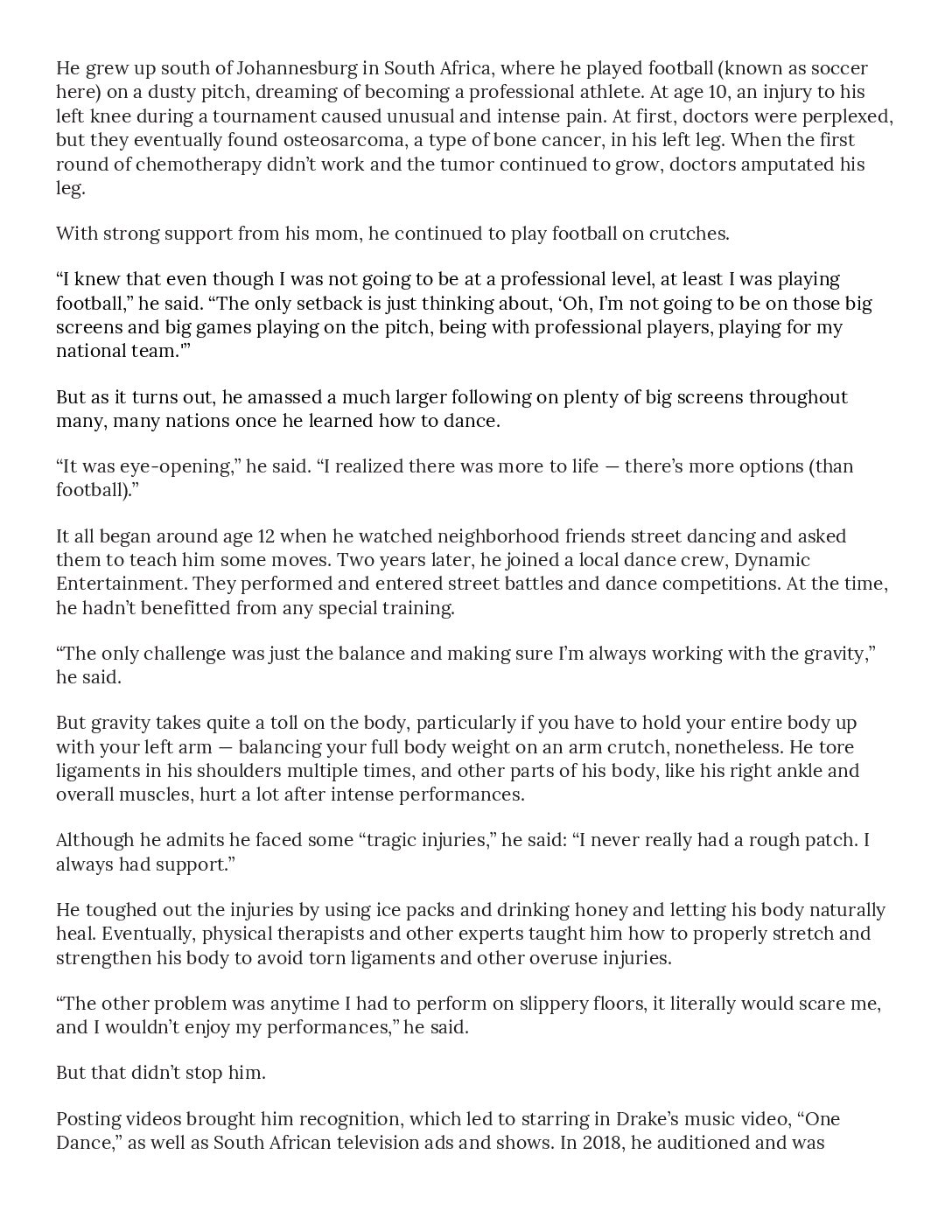 He grew up south of Johannesburg in South Africa, where he played football (known as soccer here) on a dusty pitch, dreaming of becoming a professional athlete. At age 10, an injury to his left knee during a tournament caused unusual and intense pain. At first, doctors were perplexed, but they eventually found osteosarcoma, a type of bone cancer, in his left leg. When the first round of chemotherapy didn't work and the tumor continued to grow, doctors amputated his leg.

With strong support from his mom, he continued to play football on crutches.

"I knew that even though I was not going to be at a professional level, at least I was playing football," he said. "The only setback is just thinking about, 'Oh, I'm not going to be on those big screens and big games playing on the pitch, being with professional players, playing for my national team.'"

But as it turns out, he amassed a much larger following on plenty of big screens throughout many, many nations once he learned how to dance.

"It was eye-opening," he said. "I realized there was more to life — there's more options (than football)."

It all began around age 12 when he watched neighborhood friends street dancing and asked them to teach him some moves. Two years later, he joined a local dance crew, Dynamic Entertainment. They performed and entered street battles and dance competitions. At the time, he hadn't benefitted from any special training.

"The only challenge was just the balance and making sure I'm always working with the gravity," he said.

But gravity takes quite a toll on the body, particularly if you have to hold your entire body up with your left arm — balancing your full body weight on an arm crutch, nonetheless. He tore ligaments in his shoulders multiple times, and other parts of his body, like his right ankle and overall muscles, hurt a lot after intense performances.

Although he admits he faced some "tragic injuries," he said: "I never really had a rough patch. I always had support."

He toughed out the injuries by using ice packs and drinking honey and letting his body naturally heal. Eventually, physical therapists and other experts taught him how to properly stretch and strengthen his body to avoid torn ligaments and other overuse injuries.

"The other problem was anytime I had to perform on slippery floors, it literally would scare me, and I wouldn't enjoy my performances," he said.

But that didn't stop him.

Posting videos brought him recognition, which led to starring in Drake's music video, "One Dance," as well as South African television ads and shows. In 2018, he auditioned and was